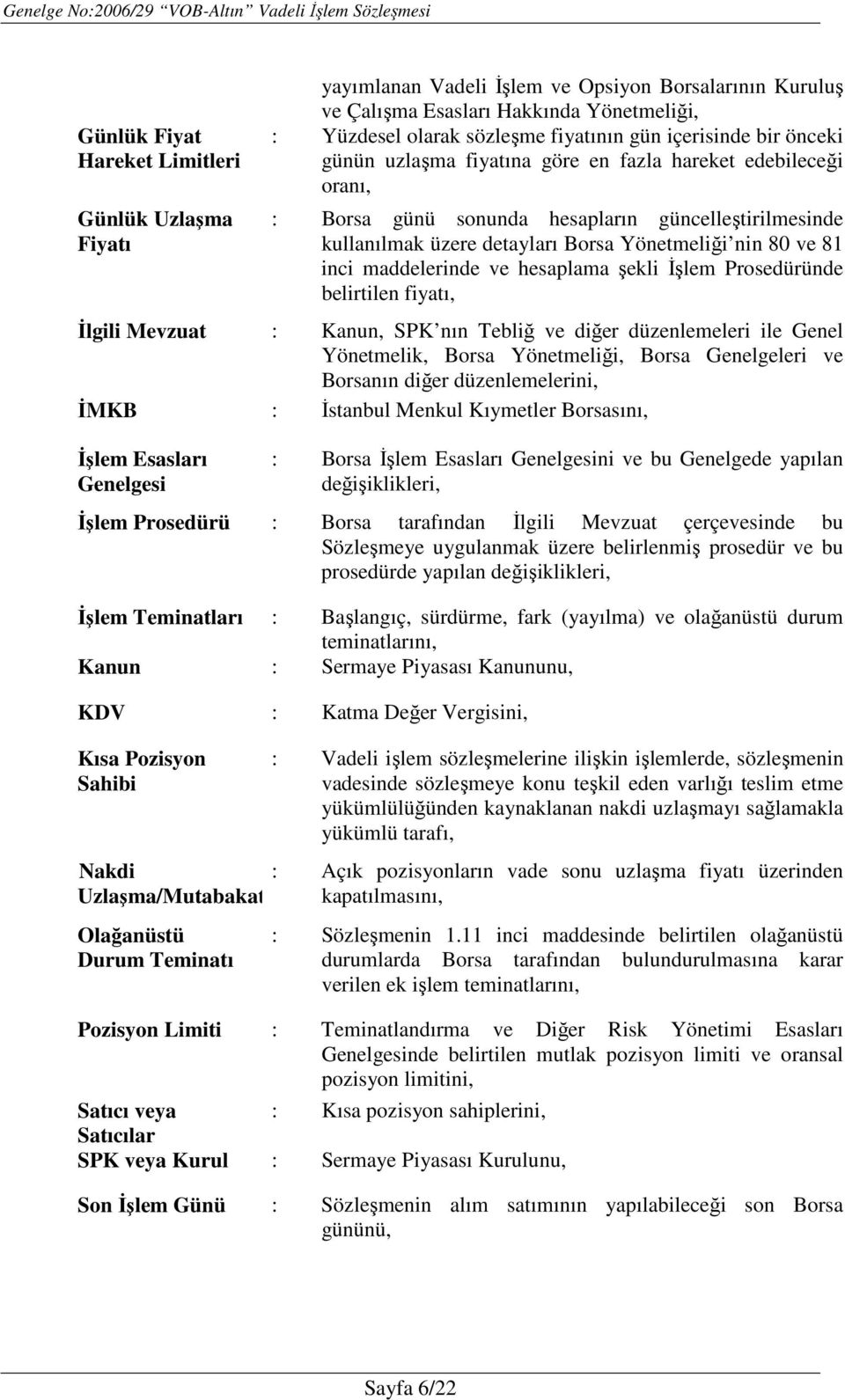 Genelge No:2006/29 "VOB-Altın" Vadeli İşlem Sözleşmesi

yayımlanan Vadeli İşlem ve Opsiyon Borsalarının Kuruluş ve Çalışma Esasları Hakkında Yönetmeliği,

Günlük Fiyat Hareket Limitleri : Yüzdesel olarak sözleşme fiyatının gün içerisinde bir önceki günün uzlaşma fiyatına göre en fazla hareket edebileceği oranı,

Günlük Uzlaşma Fiyatı : Borsa günü sonunda hesapların güncelleştirilmesinde kullanılmak üzere detayları Borsa Yönetmeliği'nin 80 ve 81 inci maddelerinde ve hesaplama şekli İşlem Prosedüründe belirtilen fiyatı,

İlgili Mevzuat : Kanun, SPK'nın Tebliğ ve diğer düzenlemeleri ile Genel Yönetmelik, Borsa Yönetmeliği, Borsa Genelgeleri ve Borsanın diğer düzenlemelerini,

İMKB : İstanbul Menkul Kıymetler Borsasını,

İşlem Esasları Genelgesi : Borsa İşlem Esasları Genelgesini ve bu Genelgede yapılan değişiklikleri,

İşlem Prosedürü : Borsa tarafından İlgili Mevzuat çerçevesinde bu Sözleşmeye uygulanmak üzere belirlenmiş prosedür ve bu prosedürde yapılan değişiklikleri,

İşlem Teminatları : Başlangıç, sürdürme, fark (yayılma) ve olağanüstü durum teminatlarını,

Kanun : Sermaye Piyasası Kanununu,

KDV : Katma Değer Vergisini,

Kısa Pozisyon Sahibi : Vadeli işlem sözleşmelerine ilişkin işlemlerde, sözleşmenin vadesinde sözleşmeye konu teşkil eden varlığı teslim etme yükümlülüğünden kaynaklanan nakdi uzlaşmayı sağlamakla yükümlü tarafı,

Nakdi Uzlaşma/Mutabakat : Açık pozisyonların vade sonu uzlaşma fiyatı üzerinden kapatılmasını,

Olağanüstü Durum Teminatı : Sözleşmenin 1.11 inci maddesinde belirtilen olağanüstü durumlarda Borsa tarafından bulundurulmasına karar verilen ek işlem teminatlarını,

Pozisyon Limiti : Teminatlandırma ve Diğer Risk Yönetimi Esasları Genelgesinde belirtilen mutlak pozisyon limiti ve oransal pozisyon limitini,

Satıcı veya Satıcılar : Kısa pozisyon sahiplerini,

SPK veya Kurul : Sermaye Piyasası Kurulunu,

Son İşlem Günü : Sözleşmenin alım satımının yapılabileceği son Borsa gününü,

Sayfa 6/22